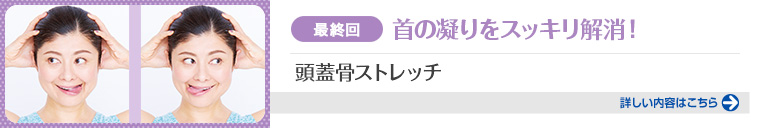 最終回 首の凝りをスッキリ解消！

頭蓋骨ストレッチ

詳しい内容はこちら